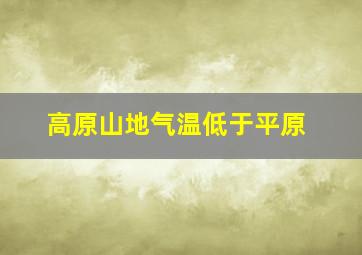 高原山地气温低于平原